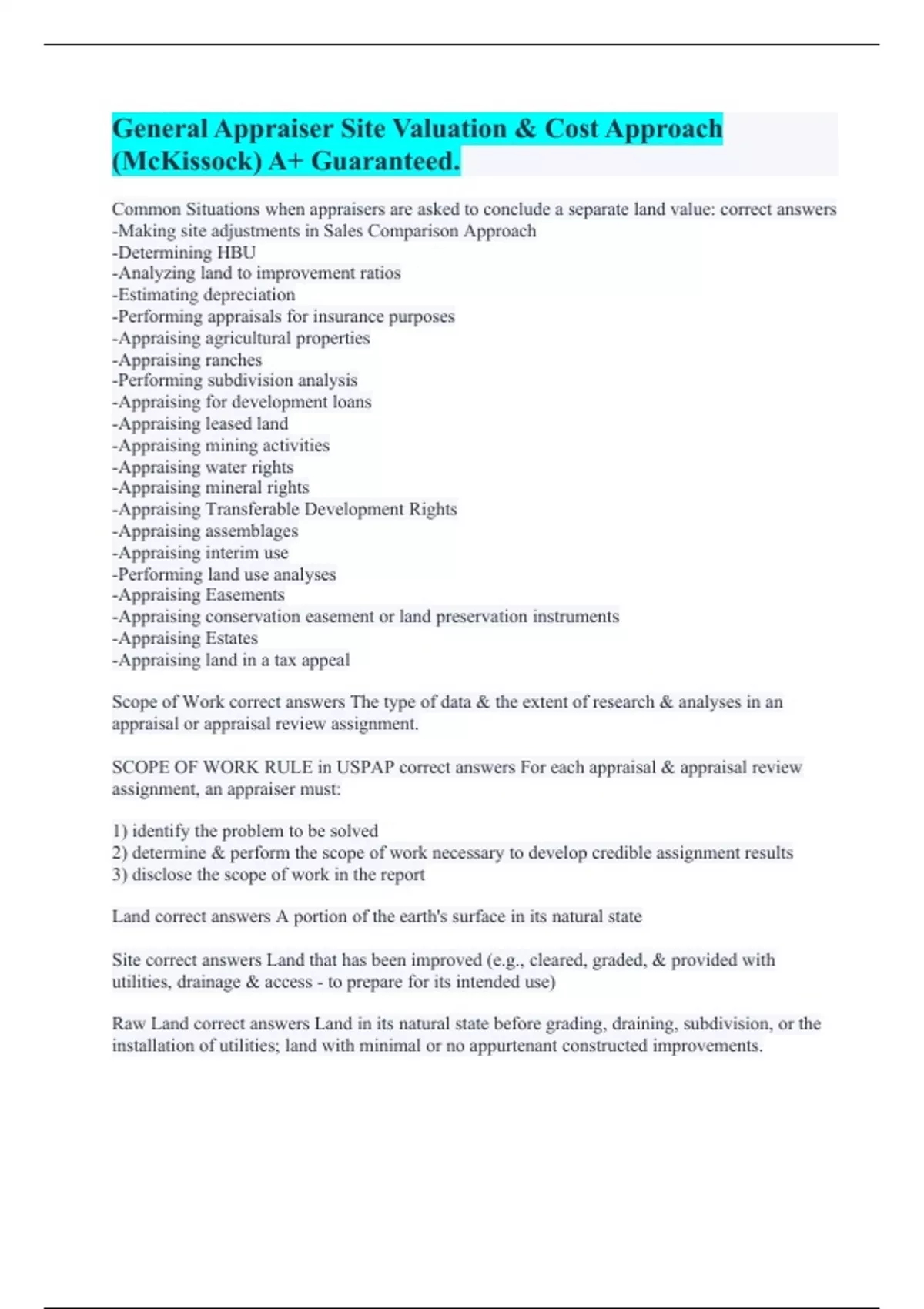 General Appraiser Site Valuation & Cost Approach (McKissock) A+ Guaranteed.

Common Situations when appraisers are asked to conclude a separate land value: correct answers
-Making site adjustments in Sales Comparison Approach
-Determining HBU
-Analyzing land to improvement ratios
-Estimating depreciation
-Performing appraisals for insurance purposes
-Appraising agricultural properties
-Appraising ranches
-Performing subdivision analysis
-Appraising for development loans
-Appraising leased land
-Appraising mining activities
-Appraising water rights
-Appraising mineral rights
-Appraising Transferable Development Rights
-Appraising assemblages
-Appraising interim use
-Performing land use analyses
-Appraising Easements
-Appraising conservation easement or land preservation instruments
-Appraising Estates
-Appraising land in a tax appeal

Scope of Work correct answers The type of data & the extent of research & analyses in an appraisal or appraisal review assignment.

SCOPE OF WORK RULE in USPAP correct answers For each appraisal & appraisal review assignment, an appraiser must:

1) identify the problem to be solved
2) determine & perform the scope of work necessary to develop credible assignment results
3) disclose the scope of work in the report

Land correct answers A portion of the earth's surface in its natural state

Site correct answers Land that has been improved (e.g., cleared, graded, & provided with utilities, drainage & access - to prepare for its intended use)

Raw Land correct answers Land in its natural state before grading, draining, subdivision, or the installation of utilities; land with minimal or no appurtenant constructed improvements.